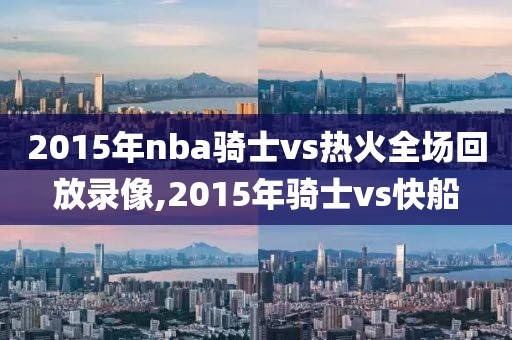 2015年nba骑士vs热火全场回放录像,2015年骑士vs快船